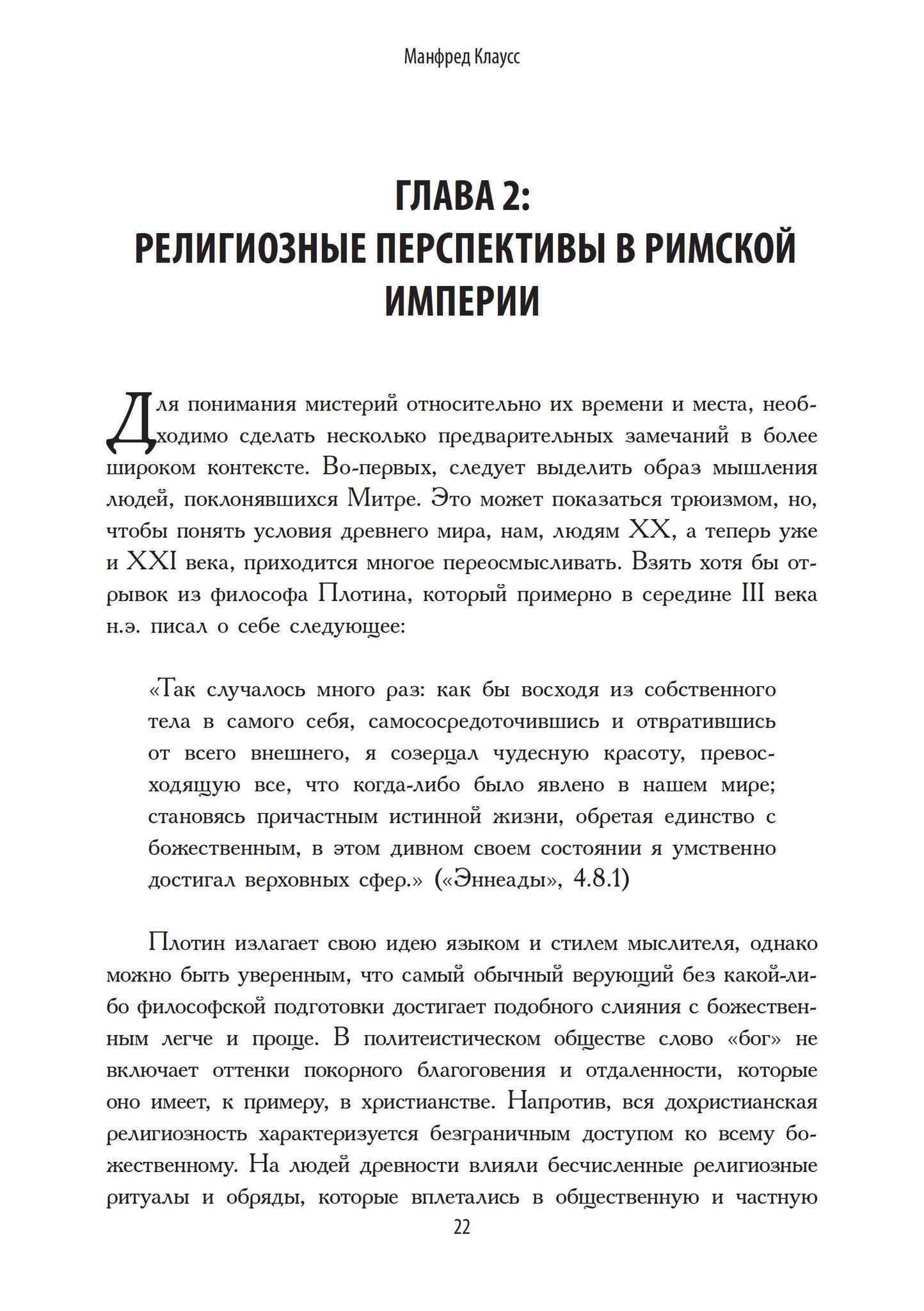 Манфред Клаусс

ГЛАВА 2:
РЕЛИГИОЗНЫЕ ПЕРСПЕКТИВЫ В РИМСКОЙ ИМПЕРИИ

Для понимания мистерий относительно их времени и места, необходимо сделать несколько предварительных замечаний в более широком контексте. Во-первых, следует выделить образ мышления людей, поклонявшихся Митре. Это может показаться трюизмом, но, чтобы понять условия древнего мира, нам, людям XX, а теперь уже и XXI века, приходится многое переосмысливать. Взять хотя бы отрывок из философа Плотина, который примерно в середине III века н.э. писал о себе следующее:

«Так случалось много раз: как бы восходя из собственного тела в самого себя, самососредоточившись и отвратившись от всего внешнего, я созерцал чудесную красоту, превосходящую все, что когда-либо было явлено в нашем мире; становясь причастным истинной жизни, обретая единство с божественным, в этом дивном своем состоянии я умственно достигал верховных сфер.» («Эннеады», 4.8.1)

Плотин излагает свою идею языком и стилем мыслителя, однако можно быть уверенным, что самый обычный верующий без какой-либо философской подготовки достигает подобного слияния с божественным легче и проще. В политеистическом обществе слово «бог» не включает оттенки покорного благоговения и отдаленности, которые оно имеет, к примеру, в христианстве. Напротив, вся дохристианская религиозность характеризуется безграничным доступом ко всему божественному. На людей древности влияли бесчисленные религиозные ритуалы и обряды, которые вплетались в общественную и частную

22